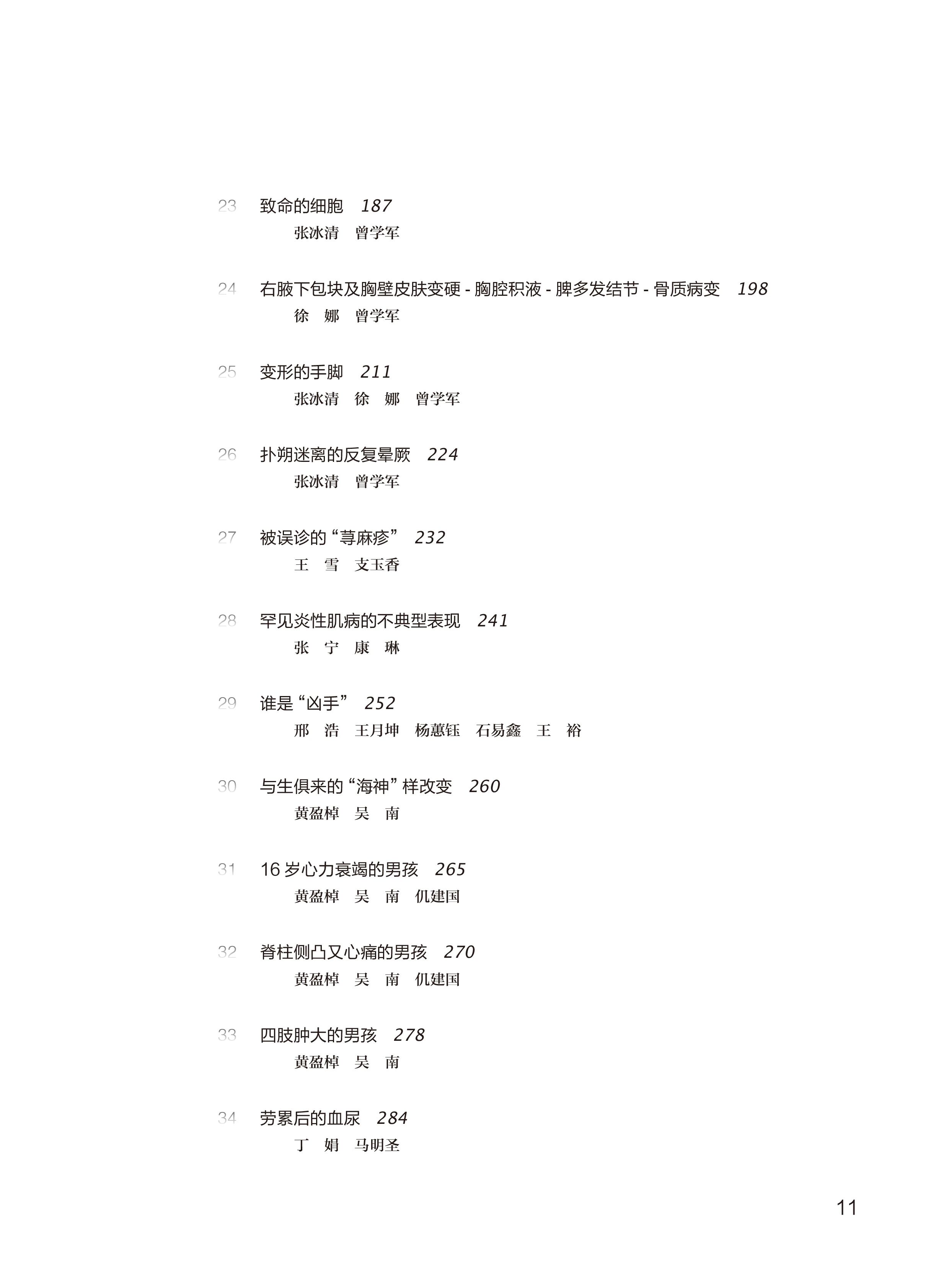 23 致命的细胞 187
张冰清 曾学军

24 右腋下包块及胸壁皮肤变硬 - 胸腔积液 - 脾多发结节 - 骨质病变 198
徐 娜 曾学军

25 变形的手脚 211
张冰清 徐 娜 曾学军

26 扑朔迷离的反复晕厥 224
张冰清 曾学军

27 被误诊的“荨麻疹” 232
王 雪 支玉香

28 罕见炎性肌病的不典型表现 241
张 宁 康 琳

29 谁是“凶手” 252
邢 浩 王月坤 杨蕙钰 石易鑫 王 裕

30 与生俱来的“海神”样改变 260
黄盈棹 吴 南

31 16 岁心力衰竭的男孩 265
黄盈棹 吴 南 仉建国

32 脊柱侧凸又心痛的男孩 270
黄盈棹 吴 南 仉建国

33 四肢肿大的男孩 278
黄盈棹 吴 南

34 劳累后的血尿 284
丁 娟 马明圣

11